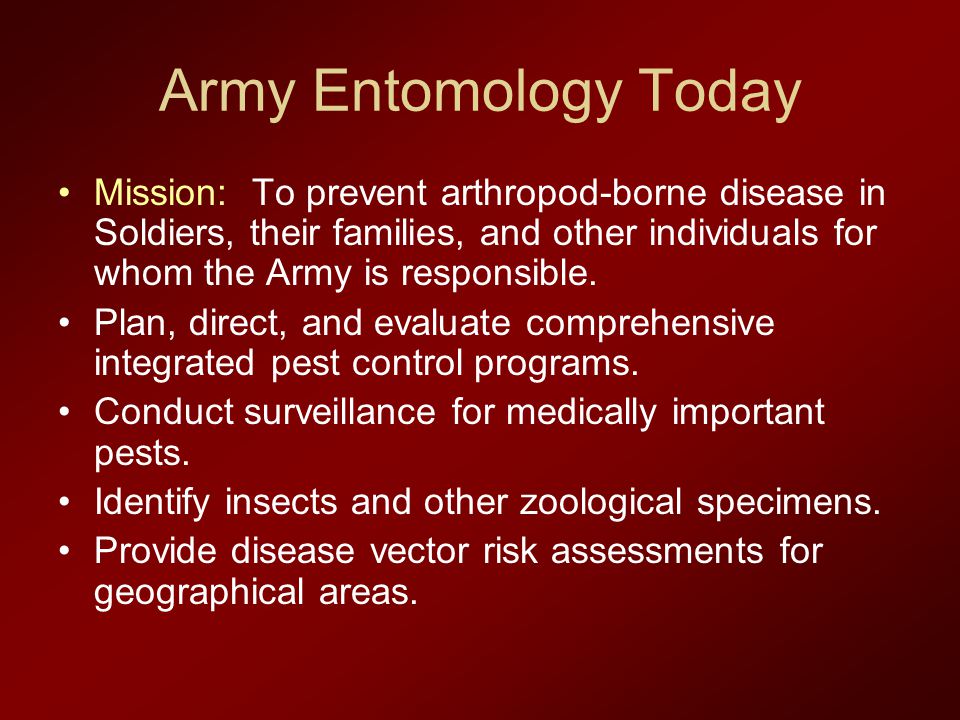 Army Entomology Today

• Mission: To prevent arthropod-borne disease in Soldiers, their families, and other individuals for whom the Army is responsible.
• Plan, direct, and evaluate comprehensive integrated pest control programs.
• Conduct surveillance for medically important pests.
• Identify insects and other zoological specimens.
• Provide disease vector risk assessments for geographical areas.